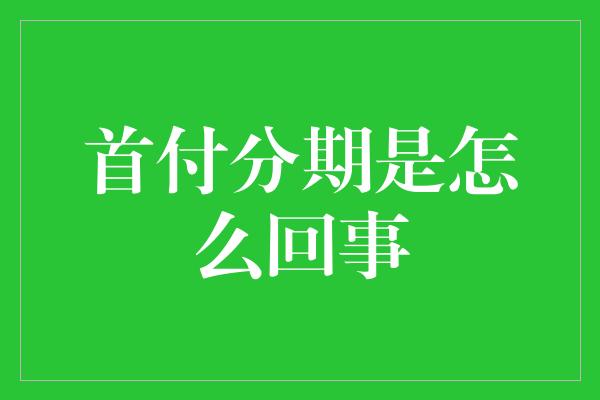 首付分期是怎么回事